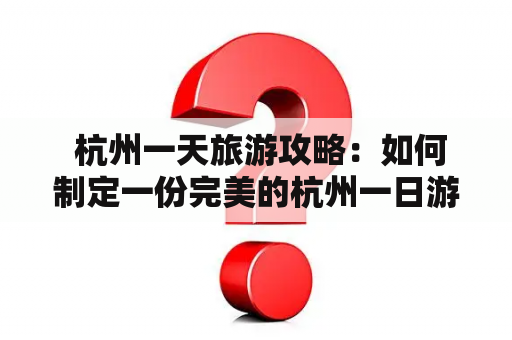 杭州一天旅游攻略：如何制定一份完美的杭州一日游